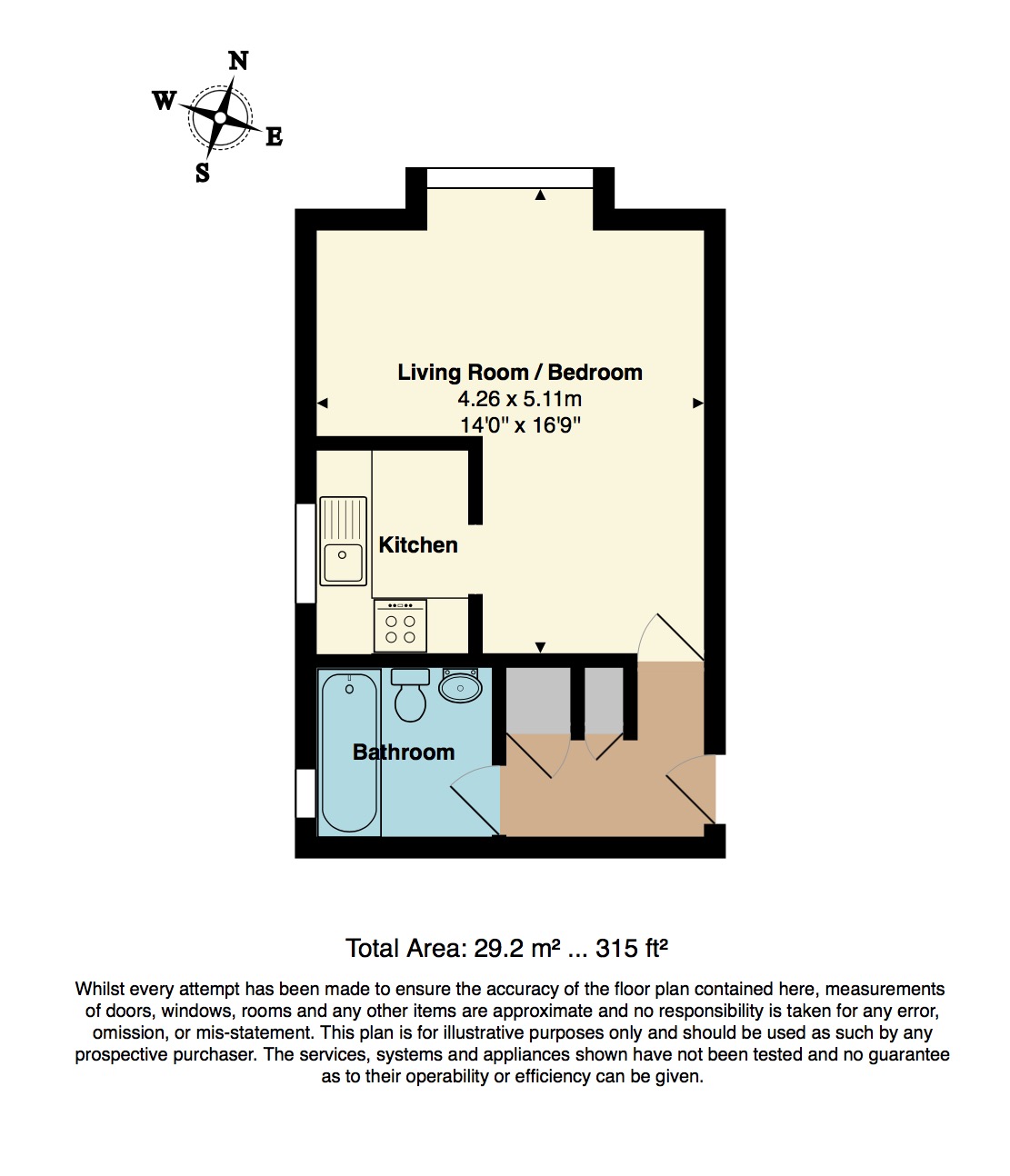 N
W
E
S

Living Room / Bedroom
4.26 x 5.11m
14'0" x 16'9"

Kitchen

Bathroom

Total Area: 29.2 m² ... 315 ft²

Whilst every attempt has been made to ensure the accuracy of the floor plan contained here, measurements of doors, windows, rooms and any other items are approximate and no responsibility is taken for any error, omission, or mis-statement. This plan is for illustrative purposes only and should be used as such by any prospective purchaser. The services, systems and appliances shown have not been tested and no guarantee as to their operability or efficiency can be given.